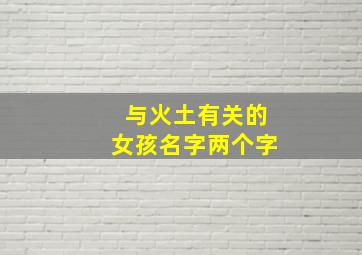 与火土有关的
女孩名字两个字